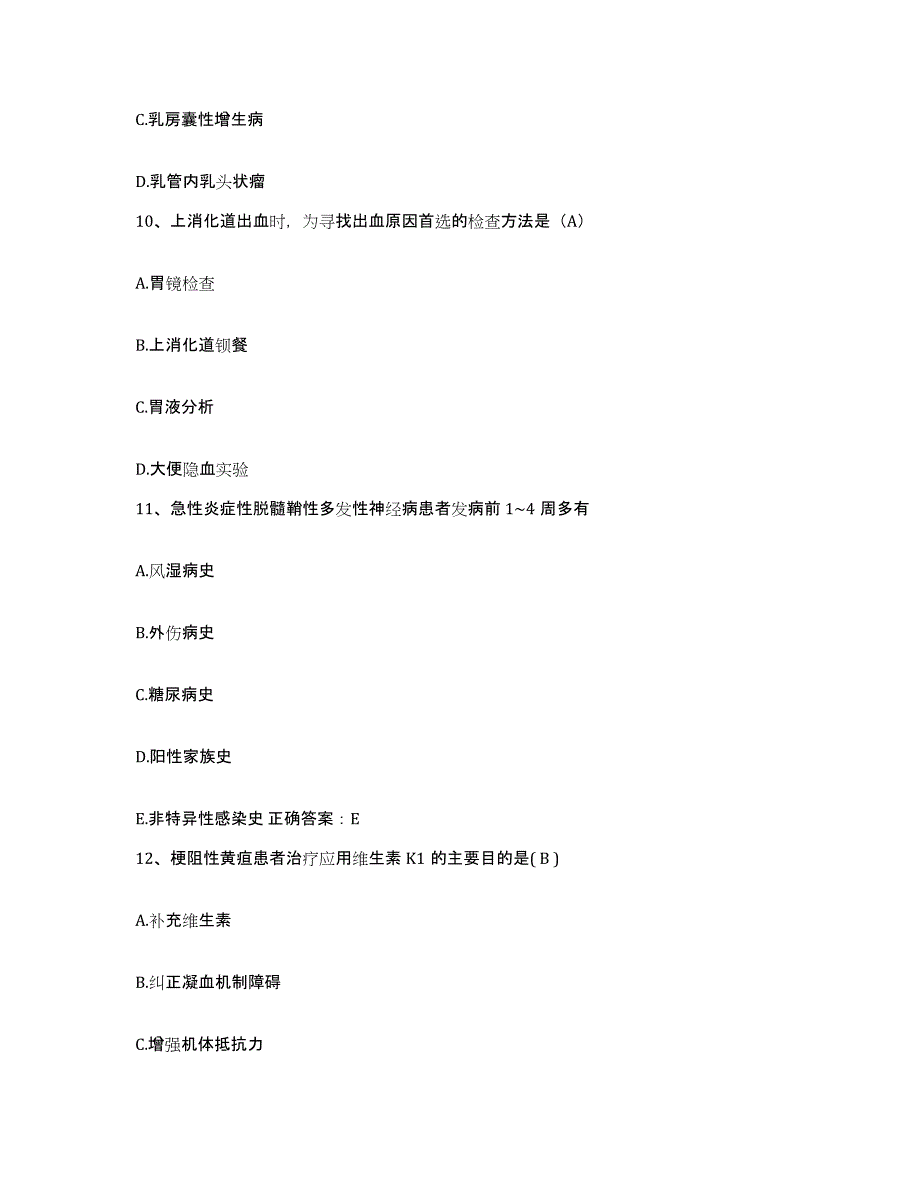 C.乳房囊性增生病

D.乳管内乳头状瘤

10、上消化道出血时，为寻找出血原因首选的检查方法是（A）

A.胃镜检查

B.上消化道钡餐

C.胃液分析

D.大便隐血实验

11、急性炎症性脱髓鞘性多发性神经病患者发病前 1~4 周多有

A.风湿病史

B.外伤病史

C.糖尿病史

D.阳性家族史

E.非特异性感染史 正确答案：E

12、梗阻性黄疸患者治疗应用维生素 K1 的主要目的是( B )

A.补充维生素

B.纠正凝血机制障碍

C.增强机体抵抗力